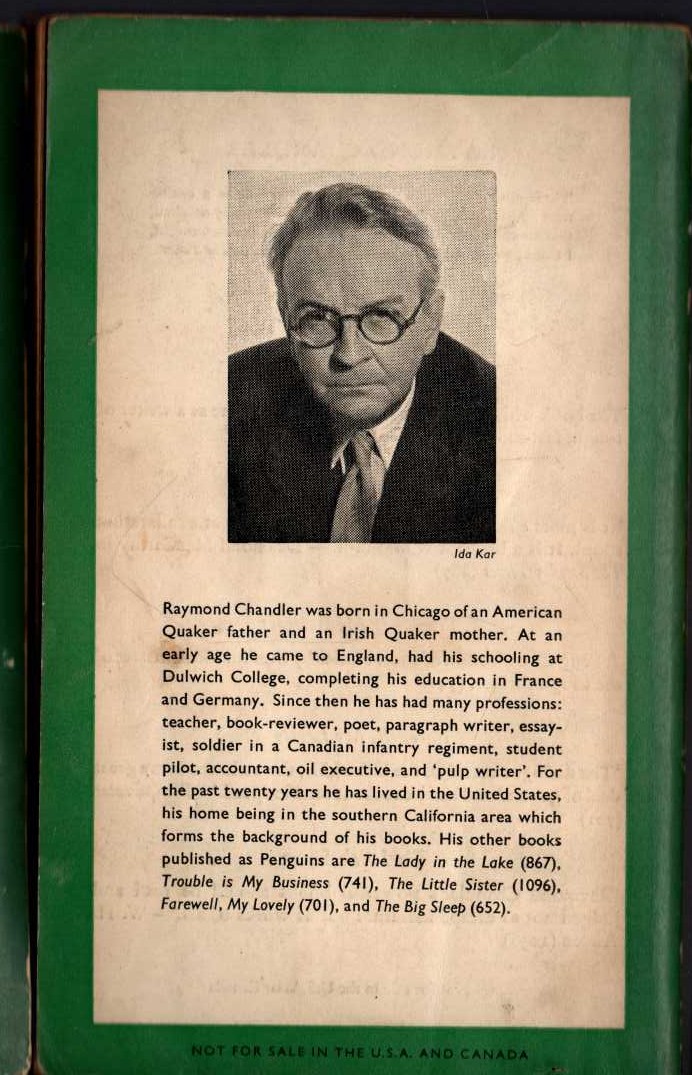 Ida Kar

Raymond Chandler was born in Chicago of an American Quaker father and an Irish Quaker mother. At an early age he came to England, had his schooling at Dulwich College, completing his education in France and Germany. Since then he has had many professions: teacher, book-reviewer, poet, paragraph writer, essayist, soldier in a Canadian infantry regiment, student pilot, accountant, oil executive, and 'pulp writer'. For the past twenty years he has lived in the United States, his home being in the southern California area which forms the background of his books. His other books published as Penguins are The Lady in the Lake (867), Trouble is My Business (741), The Little Sister (1096), Farewell, My Lovely (701), and The Big Sleep (652).

NOT FOR SALE IN THE U.S.A. AND CANADA